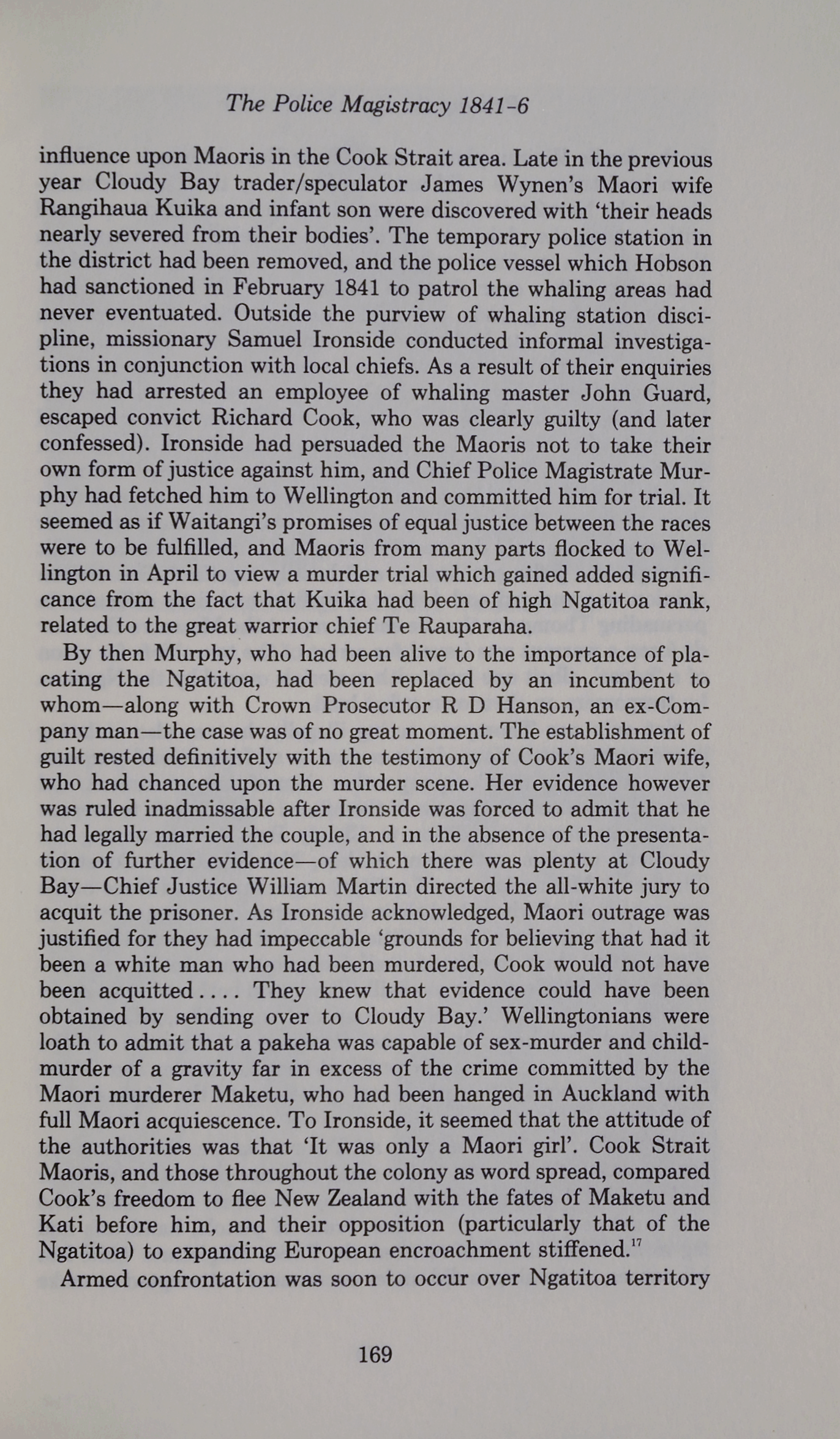 The Police Magistracy 1841-6

influence upon Maoris in the Cook Strait area. Late in the previous year Cloudy Bay trader/speculator James Wynen's Maori wife Rangihaua Kuika and infant son were discovered with 'their heads nearly severed from their bodies'. The temporary police station in the district had been removed, and the police vessel which Hobson had sanctioned in February 1841 to patrol the whaling areas had never eventuated. Outside the purview of whaling station discipline, missionary Samuel Ironside conducted informal investigations in conjunction with local chiefs. As a result of their enquiries they had arrested an employee of whaling master John Guard, escaped convict Richard Cook, who was clearly guilty (and later confessed). Ironside had persuaded the Maoris not to take their own form of justice against him, and Chief Police Magistrate Murphy had fetched him to Wellington and committed him for trial. It seemed as if Waitangi's promises of equal justice between the races were to be fulfilled, and Maoris from many parts flocked to Wellington in April to view a murder trial which gained added significance from the fact that Kuika had been of high Ngatitoa rank, related to the great warrior chief Te Rauparaha.

By then Murphy, who had been alive to the importance of placating the Ngatitoa, had been replaced by an incumbent to whom—along with Crown Prosecutor R D Hanson, an ex-Company man—the case was of no great moment. The establishment of guilt rested definitively with the testimony of Cook's Maori wife, who had chanced upon the murder scene. Her evidence however was ruled inadmissable after Ironside was forced to admit that he had legally married the couple, and in the absence of the presentation of further evidence—of which there was plenty at Cloudy Bay—Chief Justice William Martin directed the all-white jury to acquit the prisoner. As Ironside acknowledged, Maori outrage was justified for they had impeccable 'grounds for believing that had it been a white man who had been murdered, Cook would not have been acquitted.... They knew that evidence could have been obtained by sending over to Cloudy Bay.' Wellingtonians were loath to admit that a pakeha was capable of sex-murder and child-murder of a gravity far in excess of the crime committed by the Maori murderer Maketu, who had been hanged in Auckland with full Maori acquiescence. To Ironside, it seemed that the attitude of the authorities was that 'It was only a Maori girl'. Cook Strait Maoris, and those throughout the colony as word spread, compared Cook's freedom to flee New Zealand with the fates of Maketu and Kati before him, and their opposition (particularly that of the Ngatitoa) to expanding European encroachment stiffened.$^{17}$

Armed confrontation was soon to occur over Ngatitoa territory

169